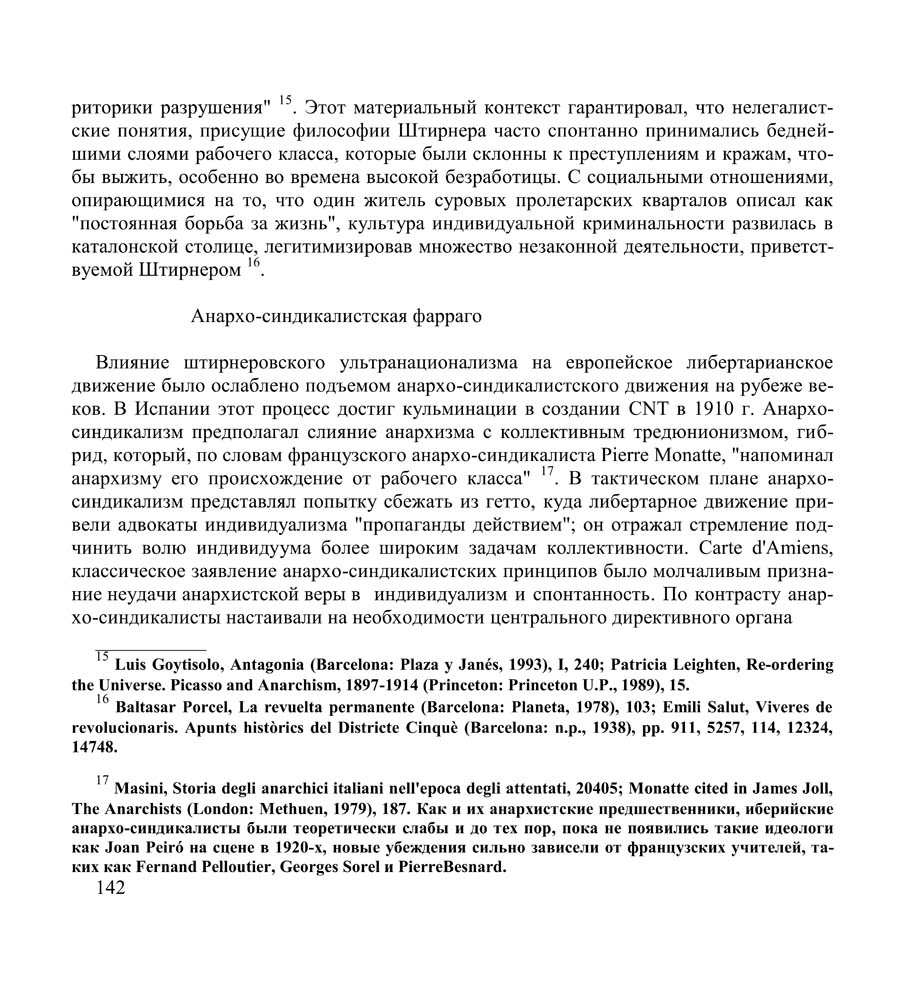 риторики разрушения" $^{15}$. Этот материальный контекст гарантировал, что нелегалистские понятия, присущие философии Штирнера часто спонтанно принимались беднейшими слоями рабочего класса, которые были склонны к преступлениям и кражам, чтобы выжить, особенно во времена высокой безработицы. С социальными отношениями, опирающимися на то, что один житель суровых пролетарских кварталов описал как "постоянная борьба за жизнь", культура индивидуальной криминальности развилась в каталонской столице, легитимизировав множество незаконной деятельности, приветствуемой Штирнером $^{16}$.

Анархо-синдикалистская фарраго

Влияние штирнеровского ультранационализма на европейское либертарианское движение было ослаблено подъемом анархо-синдикалистского движения на рубеже веков. В Испании этот процесс достиг кульминации в создании CNT в 1910 г. Анархо-синдикализм предполагал слияние анархизма с коллективным тредюнионизмом, гибрид, который, по словам французского анархо-синдикалиста Pierre Monatte, "напоминал анархизму его происхождение от рабочего класса" $^{17}$. В тактическом плане анархо-синдикализм представлял попытку сбежать из гетто, куда либертарное движение привели адвокаты индивидуализма "пропаганды действием"; он отражал стремление подчинить волю индивидуума более широким задачам коллективности. Carte d'Amiens, классическое заявление анархо-синдикалистских принципов было молчаливым признание неудачи анархистской веры в индивидуализм и спонтанность. По контрасту анархо-синдикалисты настаивали на необходимости центрального директивного органа

$^{15}$ Luis Goytisolo, Antagonia (Barcelona: Plaza y Janés, 1993), I, 240; Patricia Leighten, Re-ordering the Universe. Picasso and Anarchism, 1897-1914 (Princeton: Princeton U.P., 1989), 15.
$^{16}$ Baltasar Porcel, La revuelta permanente (Barcelona: Planeta, 1978), 103; Emili Salut, Viveres de revolucionaris. Apunts històrics del Districte Cinquè (Barcelona: n.p., 1938), pp. 911, 5257, 114, 12324, 14748.

$^{17}$ Masini, Storia degli anarchici italiani nell'epoca degli attentati, 20405; Monatte cited in James Joll, The Anarchists (London: Methuen, 1979), 187. Как и их анархистские предшественники, иберийские анархо-синдикалисты были теоретически слабы и до тех пор, пока не появились такие идеологи как Joan Peiró на сцене в 1920-х, новые убеждения сильно зависели от французских учителей, таких как Fernand Pelloutier, Georges Sorel и PierreBesnard.
142